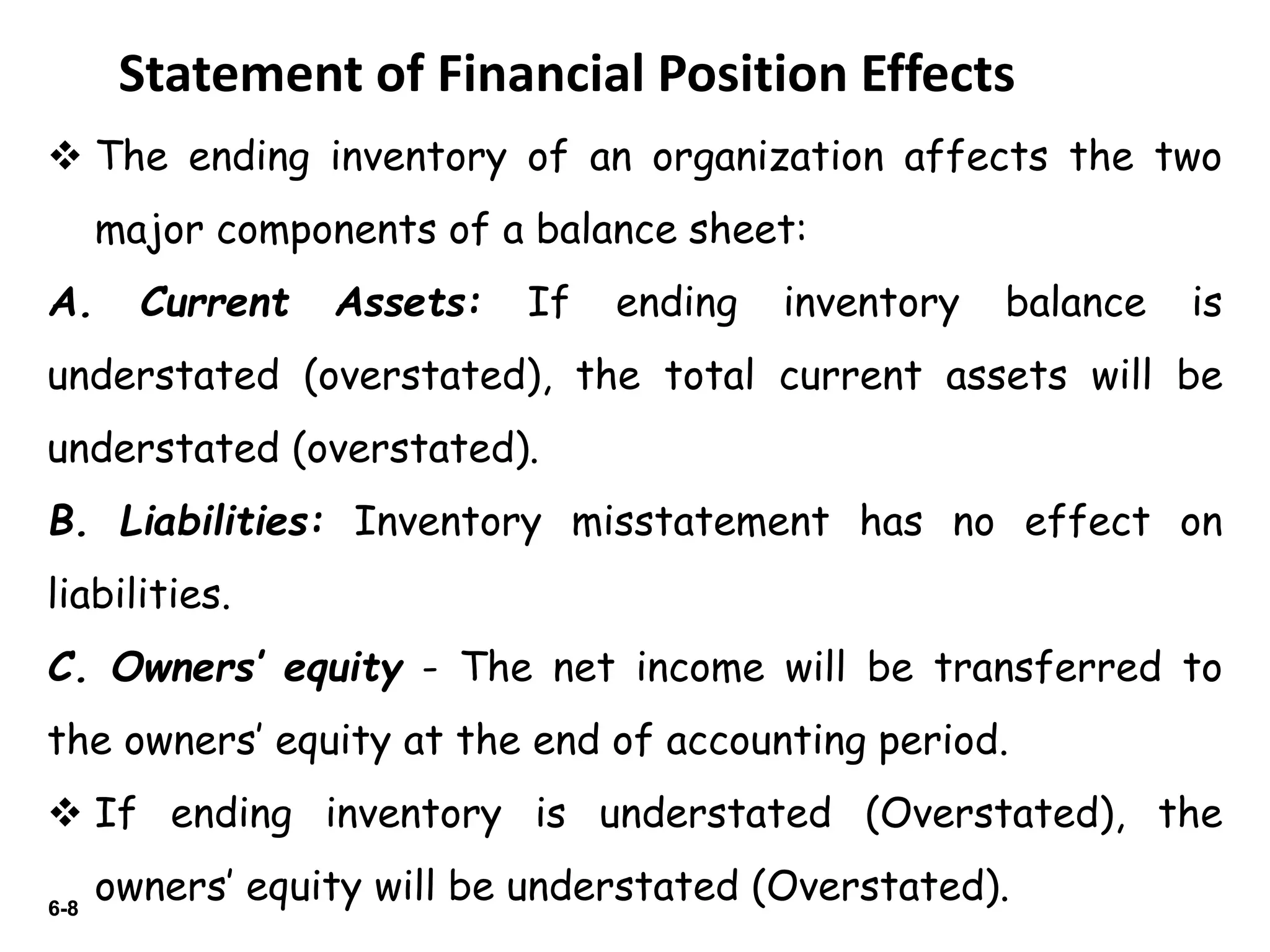 Statement of Financial Position Effects

❖ The ending inventory of an organization affects the two major components of a balance sheet:

A. Current Assets: If ending inventory balance is understated (overstated), the total current assets will be understated (overstated).

B. Liabilities: Inventory misstatement has no effect on liabilities.

C. Owners' equity - The net income will be transferred to the owners' equity at the end of accounting period.

❖ If ending inventory is understated (Overstated), the owners' equity will be understated (Overstated).

6-8